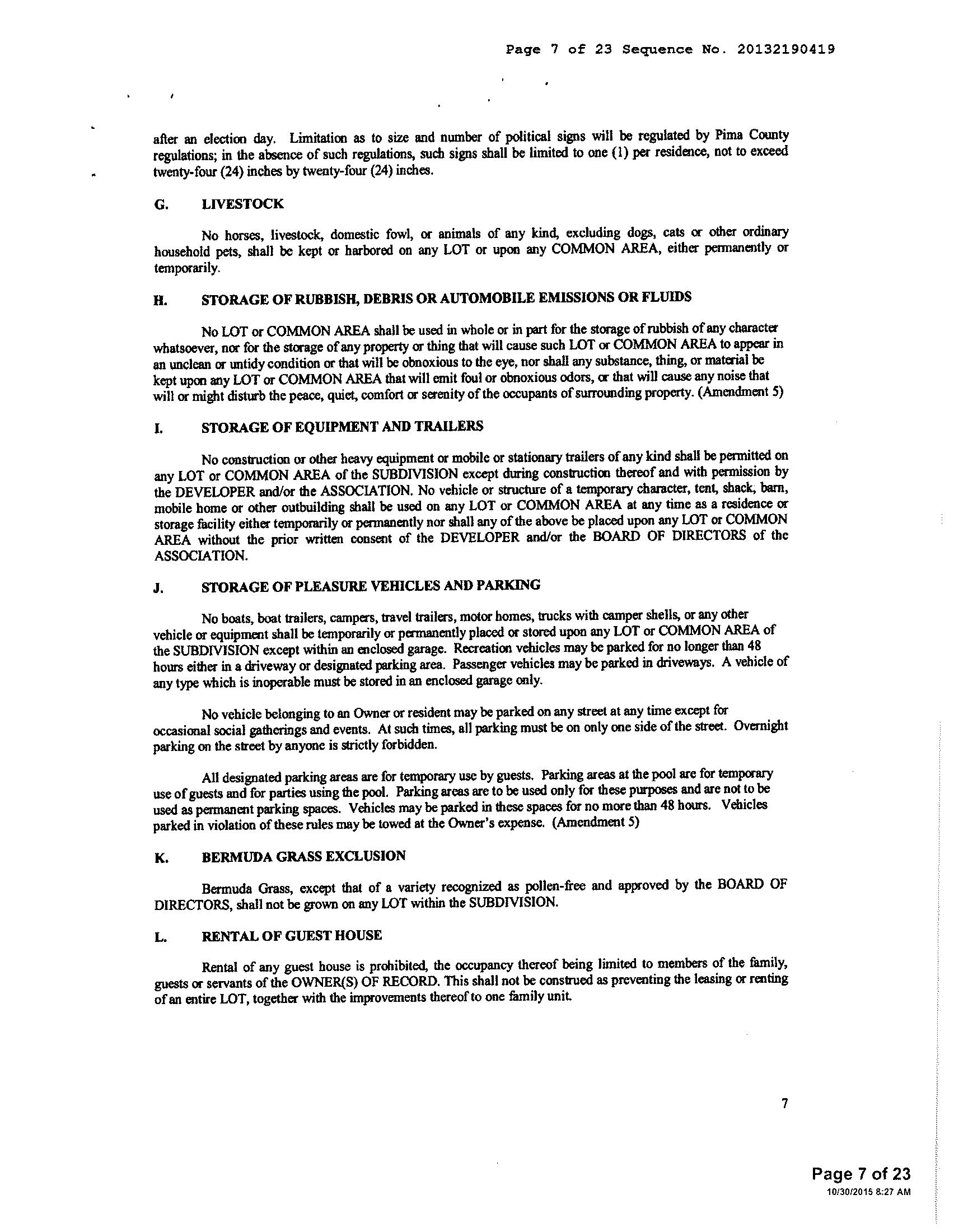 Page 7 of 23 Sequence No. 20132190419

after an election day. Limitation as to size and number of political signs will be regulated by Pima County regulations; in the absence of such regulations, such signs shall be limited to one (1) per residence, not to exceed twenty-four (24) inches by twenty-four (24) inches.

G. LIVESTOCK

No horses, livestock, domestic fowl, or animals of any kind, excluding dogs, cats or other ordinary household pets, shall be kept or harbored on any LOT or upon any COMMON AREA, either permanently or temporarily.

H. STORAGE OF RUBBISH, DEBRIS OR AUTOMOBILE EMISSIONS OR FLUIDS

No LOT or COMMON AREA shall be used in whole or in part for the storage of rubbish of any character whatsoever, nor for the storage of any property or thing that will cause such LOT or COMMON AREA to appear in an unclean or untidy condition or that will be obnoxious to the eye, nor shall any substance, thing, or material be kept upon any LOT or COMMON AREA that will emit foul or obnoxious odors, or that will cause any noise that will or might disturb the peace, quiet, comfort or serenity of the occupants of surrounding property. (Amendment 5)

I. STORAGE OF EQUIPMENT AND TRAILERS

No construction or other heavy equipment or mobile or stationary trailers of any kind shall be permitted on any LOT or COMMON AREA of the SUBDIVISION except during construction thereof and with permission by the DEVELOPER and/or the ASSOCIATION. No vehicle or structure of a temporary character, tent, shack, barn, mobile home or other outbuilding shall be used on any LOT or COMMON AREA at any time as a residence or storage facility either temporarily or permanently nor shall any of the above be placed upon any LOT or COMMON AREA without the prior written consent of the DEVELOPER and/or the BOARD OF DIRECTORS of the ASSOCIATION.

J. STORAGE OF PLEASURE VEHICLES AND PARKING

No boats, boat trailers, campers, travel trailers, motor homes, trucks with camper shells, or any other vehicle or equipment shall be temporarily or permanently placed or stored upon any LOT or COMMON AREA of the SUBDIVISION except within an enclosed garage. Recreation vehicles may be parked for no longer than 48 hours either in a driveway or designated parking area. Passenger vehicles may be parked in driveways. A vehicle of any type which is inoperable must be stored in an enclosed garage only.

No vehicle belonging to an Owner or resident may be parked on any street at any time except for occasional social gatherings and events. At such times, all parking must be on only one side of the street. Overnight parking on the street by anyone is strictly forbidden.

All designated parking areas are for temporary use by guests. Parking areas at the pool are for temporary use of guests and for parties using the pool. Parking areas are to be used only for these purposes and are not to be used as permanent parking spaces. Vehicles may be parked in these spaces for no more than 48 hours. Vehicles parked in violation of these rules may be towed at the Owner's expense. (Amendment 5)

K. BERMUDA GRASS EXCLUSION

Bermuda Grass, except that of a variety recognized as pollen-free and approved by the BOARD OF DIRECTORS, shall not be grown on any LOT within the SUBDIVISION.

L. RENTAL OF GUEST HOUSE

Rental of any guest house is prohibited, the occupancy thereof being limited to members of the family, guests or servants of the OWNER(S) OF RECORD. This shall not be construed as preventing the leasing or renting of an entire LOT, together with the improvements thereof to one family unit.

7

Page 7 of 23
10/30/2015 8:27 AM